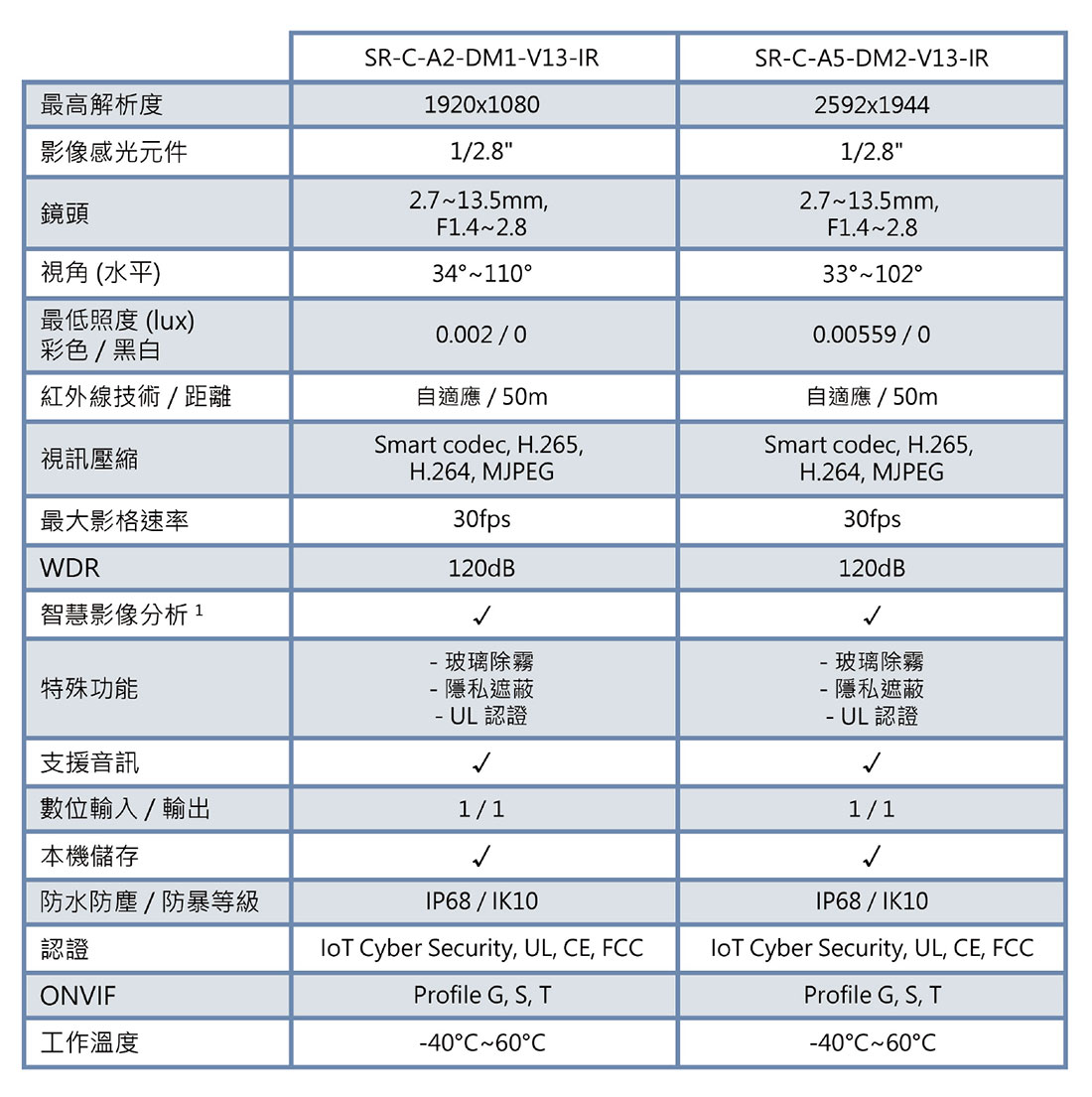 | | SR-C-A2-DM1-V13-IR | SR-C-A5-DM2-V13-IR |
|---|---|---|
| 最高解析度 | 1920x1080 | 2592x1944 |
| 影像感光元件 | 1/2.8" | 1/2.8" |
| 鏡頭 | 2.7~13.5mm, F1.4~2.8 | 2.7~13.5mm, F1.4~2.8 |
| 視角 (水平) | 34°~110° | 33°~102° |
| 最低照度 (lux) 彩色 / 黑白 | 0.002 / 0 | 0.00559 / 0 |
| 紅外線技術 / 距離 | 自適應 / 50m | 自適應 / 50m |
| 視訊壓縮 | Smart codec, H.265, H.264, MJPEG | Smart codec, H.265, H.264, MJPEG |
| 最大影格速率 | 30fps | 30fps |
| WDR | 120dB | 120dB |
| 智慧影像分析 $^1$ | ✓ | ✓ |
| 特殊功能 | - 玻璃除霧 - 隱私遮蔽 - UL 認證 | - 玻璃除霧 - 隱私遮蔽 - UL 認證 |
| 支援音訊 | ✓ | ✓ |
| 數位輸入 / 輸出 | 1 / 1 | 1 / 1 |
| 本機儲存 | ✓ | ✓ |
| 防水防塵 / 防暴等級 | IP68 / IK10 | IP68 / IK10 |
| 認證 | IoT Cyber Security, UL, CE, FCC | IoT Cyber Security, UL, CE, FCC |
| ONVIF | Profile G, S, T | Profile G, S, T |
| 工作溫度 | -40°C~60°C | -40°C~60°C |